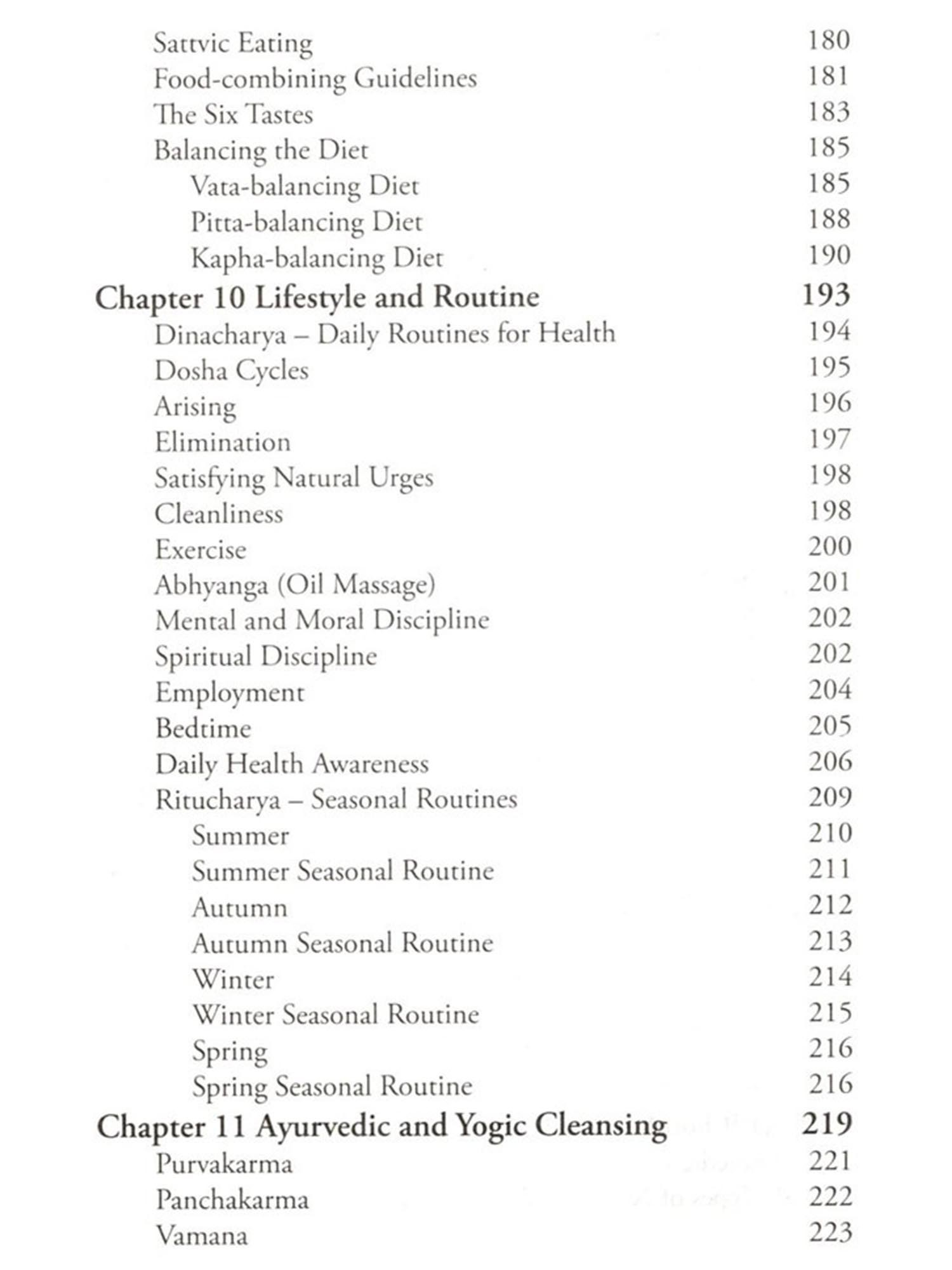 Sattvic Eating 180
Food-combining Guidelines 181
The Six Tastes 183
Balancing the Diet 185
Vata-balancing Diet 185
Pitta-balancing Diet 188
Kapha-balancing Diet 190
Chapter 10 Lifestyle and Routine 193
Dinacharya – Daily Routines for Health 194
Dosha Cycles 195
Arising 196
Elimination 197
Satisfying Natural Urges 198
Cleanliness 198
Exercise 200
Abhyanga (Oil Massage) 201
Mental and Moral Discipline 202
Spiritual Discipline 202
Employment 204
Bedtime 205
Daily Health Awareness 206
Ritucharya – Seasonal Routines 209
Summer 210
Summer Seasonal Routine 211
Autumn 212
Autumn Seasonal Routine 213
Winter 214
Winter Seasonal Routine 215
Spring 216
Spring Seasonal Routine 216
Chapter 11 Ayurvedic and Yogic Cleansing 219
Purvakarma 221
Panchakarma 222
Vamana 223